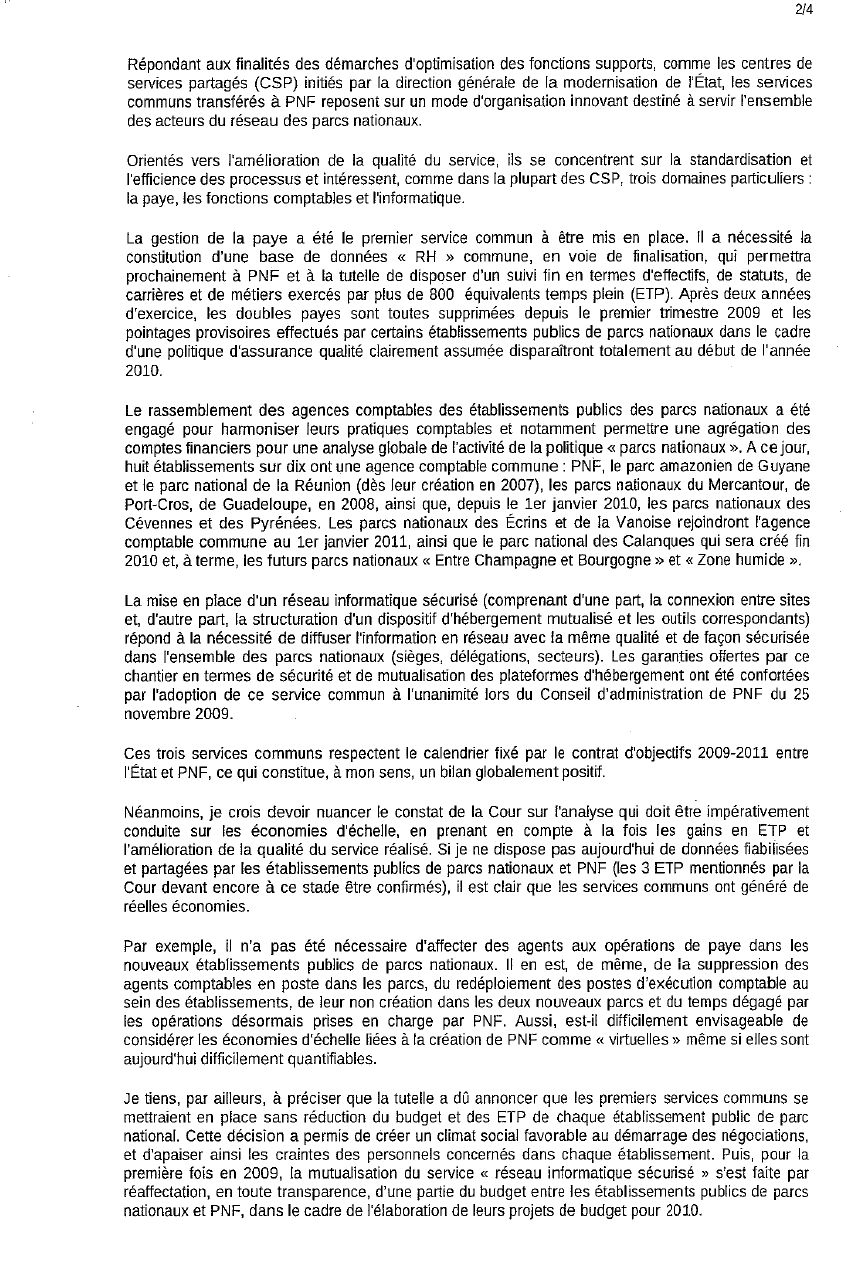 2/4

Répondant aux finalités des démarches d'optimisation des fonctions supports, comme les centres de services partagés (CSP) initiés par la direction générale de la modernisation de l'État, les services communs transférés à PNF reposent sur un mode d'organisation innovant destiné à servir l'ensemble des acteurs du réseau des parcs nationaux.

Orientés vers l'amélioration de la qualité du service, ils se concentrent sur la standardisation et l'efficience des processus et intéressent, comme dans la plupart des CSP, trois domaines particuliers : la paye, les fonctions comptables et l'informatique.

La gestion de la paye a été le premier service commun à être mis en place. Il a nécessité la constitution d'une base de données « RH » commune, en voie de finalisation, qui permettra prochainement à PNF et à la tutelle de disposer d'un suivi fin en termes d'effectifs, de statuts, de carrières et de métiers exercés par plus de 800 équivalents temps plein (ETP). Après deux années d'exercice, les doubles payes sont toutes supprimées depuis le premier trimestre 2009 et les pointages provisoires effectués par certains établissements publics de parcs nationaux dans le cadre d'une politique d'assurance qualité clairement assumée disparaîtront totalement au début de l'année 2010.

Le rassemblement des agences comptables des établissements publics des parcs nationaux a été engagé pour harmoniser leurs pratiques comptables et notamment permettre une agrégation des comptes financiers pour une analyse globale de l'activité de la politique « parcs nationaux ». A ce jour, huit établissements sur dix ont une agence comptable commune : PNF, le parc amazonien de Guyane et le parc national de la Réunion (dès leur création en 2007), les parcs nationaux du Mercantour, de Port-Cros, de Guadeloupe, en 2008, ainsi que, depuis le 1er janvier 2010, les parcs nationaux des Cévennes et des Pyrénées. Les parcs nationaux des Écrins et de la Vanoise rejoindront l'agence comptable commune au 1er janvier 2011, ainsi que le parc national des Calanques qui sera créé fin 2010 et, à terme, les futurs parcs nationaux « Entre Champagne et Bourgogne » et « Zone humide ».

La mise en place d'un réseau informatique sécurisé (comprenant d'une part, la connexion entre sites et, d'autre part, la structuration d'un dispositif d'hébergement mutualisé et les outils correspondants) répond à la nécessité de diffuser l'information en réseau avec la même qualité et de façon sécurisée dans l'ensemble des parcs nationaux (sièges, délégations, secteurs). Les garanties offertes par ce chantier en termes de sécurité et de mutualisation des plateformes d'hébergement ont été confortées par l'adoption de ce service commun à l'unanimité lors du Conseil d'administration de PNF du 25 novembre 2009.

Ces trois services communs respectent le calendrier fixé par le contrat d'objectifs 2009-2011 entre l'État et PNF, ce qui constitue, à mon sens, un bilan globalement positif.

Néanmoins, je crois devoir nuancer le constat de la Cour sur l'analyse qui doit être impérativement conduite sur les économies d'échelle, en prenant en compte à la fois les gains en ETP et l'amélioration de la qualité du service réalisé. Si je ne dispose pas aujourd'hui de données fiabilisées et partagées par les établissements publics de parcs nationaux et PNF (les 3 ETP mentionnés par la Cour devant encore à ce stade être confirmés), il est clair que les services communs ont généré de réelles économies.

Par exemple, il n'a pas été nécessaire d'affecter des agents aux opérations de paye dans les nouveaux établissements publics de parcs nationaux. Il en est, de même, de la suppression des agents comptables en poste dans les parcs, du redéploiement des postes d'exécution comptable au sein des établissements, de leur non création dans les deux nouveaux parcs et du temps dégagé par les opérations désormais prises en charge par PNF. Aussi, est-il difficilement envisageable de considérer les économies d'échelle liées à la création de PNF comme « virtuelles » même si elles sont aujourd'hui difficilement quantifiables.

Je tiens, par ailleurs, à préciser que la tutelle a dû annoncer que les premiers services communs se mettraient en place sans réduction du budget et des ETP de chaque établissement public de parc national. Cette décision a permis de créer un climat social favorable au démarrage des négociations, et d'apaiser ainsi les craintes des personnels concernés dans chaque établissement. Puis, pour la première fois en 2009, la mutualisation du service « réseau informatique sécurisé » s'est faite par réaffectation, en toute transparence, d'une partie du budget entre les établissements publics de parcs nationaux et PNF, dans le cadre de l'élaboration de leurs projets de budget pour 2010.